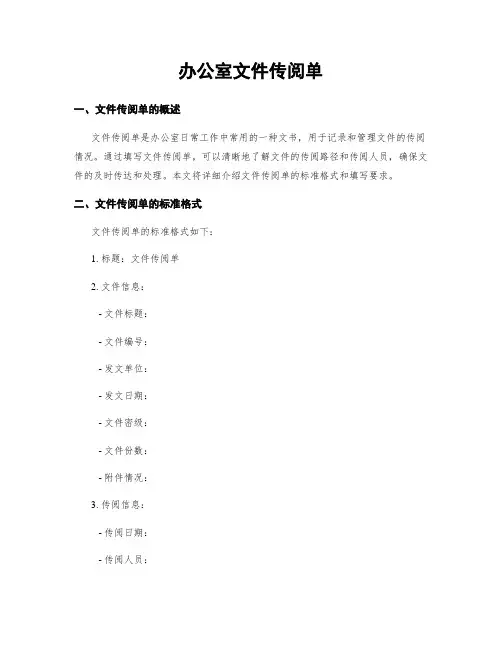 办公室文件传阅单

一、文件传阅单的概述

文件传阅单是办公室日常工作中常用的一种文书，用于记录和管理文件的传阅情况。通过填写文件传阅单，可以清晰地了解文件的传阅路径和传阅人员，确保文件的及时传达和处理。本文将详细介绍文件传阅单的标准格式和填写要求。

二、文件传阅单的标准格式

文件传阅单的标准格式如下：

1. 标题：文件传阅单

2. 文件信息：

- 文件标题：

- 文件编号：

- 发文单位：

- 发文日期：

- 文件密级：

- 文件份数：

- 附件情况：

3. 传阅信息：

- 传阅日期：

- 传阅人员：